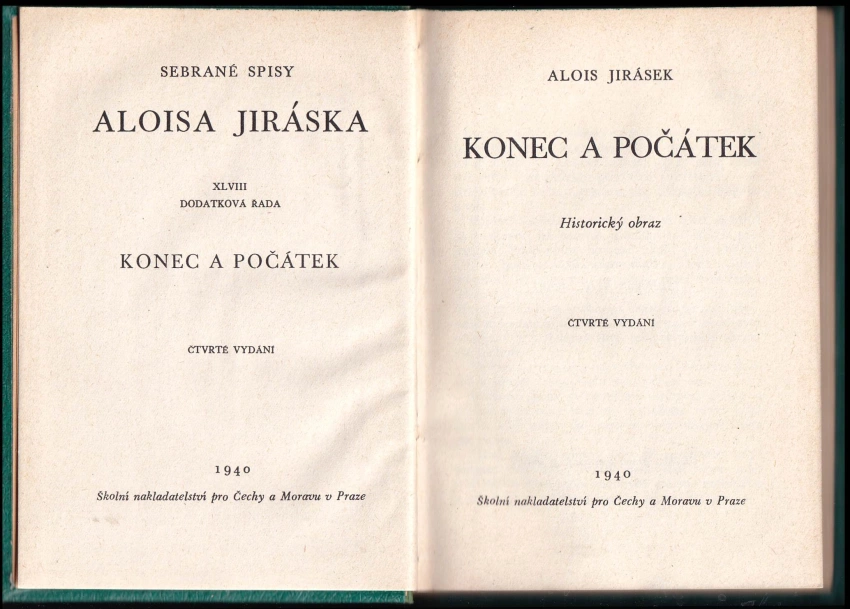 SEBRANÉ SPISY

ALOISA JIRÁSKA

XLVIII
DODATKOVÁ ŘADA

KONEC A POČÁTEK

ČTVRTÉ VYDÁNÍ

1940

Školní nakladatelství pro Čechy a Moravu v Praze

ALOIS JIRÁSEK

KONEC A POČÁTEK

Historický obraz

ČTVRTÉ VYDÁNÍ

1940

Školní nakladatelství pro Čechy a Moravu v Praze